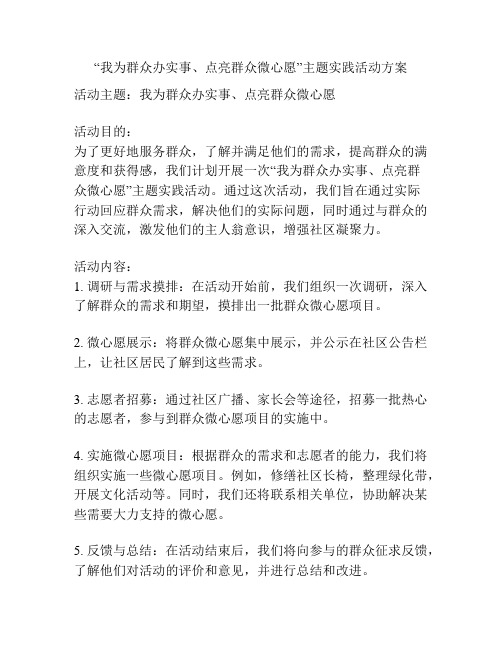 “我为群众办实事、点亮群众微心愿”主题实践活动方案

活动主题：我为群众办实事、点亮群众微心愿

活动目的：
为了更好地服务群众，了解并满足他们的需求，提高群众的满意度和获得感，我们计划开展一次“我为群众办实事、点亮群众微心愿”主题实践活动。通过这次活动，我们旨在通过实际行动回应群众需求，解决他们的实际问题，同时通过与群众的深入交流，激发他们的主人翁意识，增强社区凝聚力。

活动内容：
1. 调研与需求摸排：在活动开始前，我们组织一次调研，深入了解群众的需求和期望，摸排出一批群众微心愿项目。

2. 微心愿展示：将群众微心愿集中展示，并公示在社区公告栏上，让社区居民了解到这些需求。

3. 志愿者招募：通过社区广播、家长会等途径，招募一批热心的志愿者，参与到群众微心愿项目的实施中。

4. 实施微心愿项目：根据群众的需求和志愿者的能力，我们将组织实施一些微心愿项目。例如，修缮社区长椅，整理绿化带，开展文化活动等。同时，我们还将联系相关单位，协助解决某些需要大力支持的微心愿。

5. 反馈与总结：在活动结束后，我们将向参与的群众征求反馈，了解他们对活动的评价和意见，并进行总结和改进。